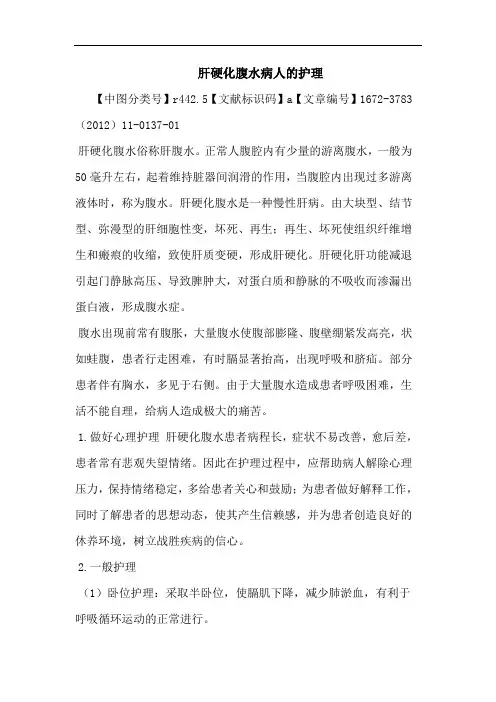 肝硬化腹水病人的护理

【中图分类号】r442.5【文献标识码】a【文章编号】1672-3783（2012）11-0137-01

肝硬化腹水俗称肝腹水。正常人腹腔内有少量的游离腹水，一般为50毫升左右，起着维持脏器间润滑的作用，当腹腔内出现过多游离液体时，称为腹水。肝硬化腹水是一种慢性肝病。由大块型、结节型、弥漫型的肝细胞性变，坏死、再生；再生、坏死使组织纤维增生和瘢痕的收缩，致使肝质变硬，形成肝硬化。肝硬化肝功能减退引起门静脉高压、导致脾肿大，对蛋白质和静脉的不吸收而渗漏出蛋白液，形成腹水症。

腹水出现前常有腹胀，大量腹水使腹部膨隆、腹壁绷紧发高亮，状如蛙腹，患者行走困难，有时膈显著抬高，出现呼吸和脐疝。部分患者伴有胸水，多见于右侧。由于大量腹水造成患者呼吸困难，生活不能自理，给病人造成极大的痛苦。

1.做好心理护理 肝硬化腹水患者病程长，症状不易改善，愈后差，患者常有悲观失望情绪。因此在护理过程中，应帮助病人解除心理压力，保持情绪稳定，多给患者关心和鼓励；为患者做好解释工作，同时了解患者的思想动态，使其产生信赖感，并为患者创造良好的休养环境，树立战胜疾病的信心。

2.一般护理

（1）卧位护理：采取半卧位，使膈肌下降，减少肺淤血，有利于呼吸循环运动的正常进行。